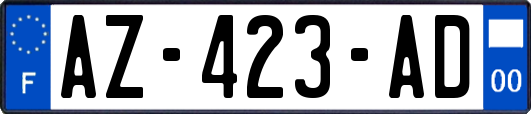 F
AZ-423-AD
00